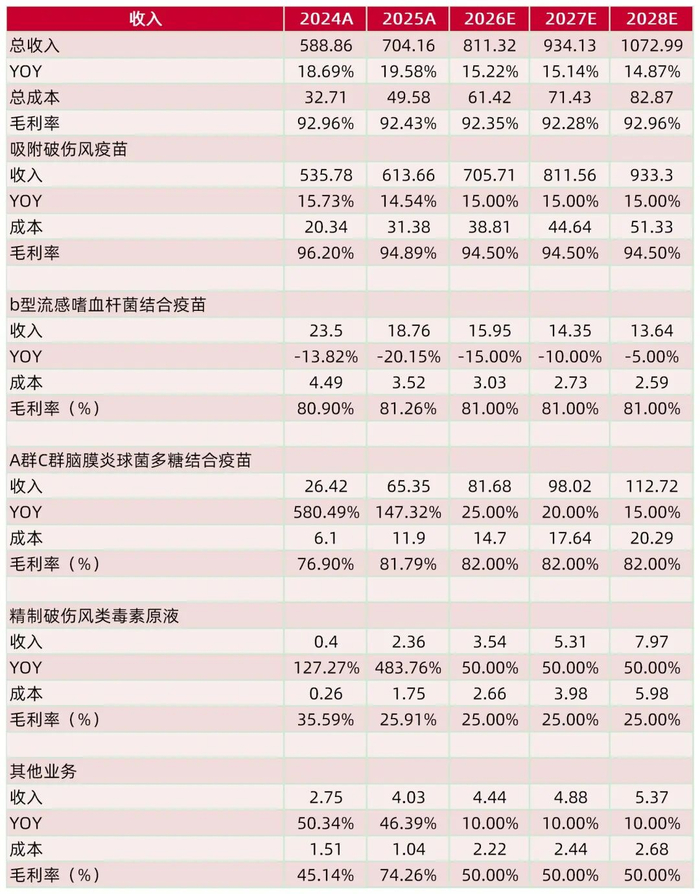 | 收入 | 2024A | 2025A | 2026E | 2027E | 2028E |
|---|---|---|---|---|---|
| 总收入 | 588.86 | 704.16 | 811.32 | 934.13 | 1072.99 |
| YOY | 18.69% | 19.58% | 15.22% | 15.14% | 14.87% |
| 总成本 | 32.71 | 49.58 | 61.42 | 71.43 | 82.87 |
| 毛利率 | 92.96% | 92.43% | 92.35% | 92.28% | 92.96% |
| 吸附破伤风疫苗 | | | | | |
| 收入 | 535.78 | 613.66 | 705.71 | 811.56 | 933.3 |
| YOY | 15.73% | 14.54% | 15.00% | 15.00% | 15.00% |
| 成本 | 20.34 | 31.38 | 38.81 | 44.64 | 51.33 |
| 毛利率 | 96.20% | 94.89% | 94.50% | 94.50% | 94.50% |
| | | | | | |
| b型流感嗜血杆菌结合疫苗 | | | | | |
| 收入 | 23.5 | 18.76 | 15.95 | 14.35 | 13.64 |
| YOY | -13.82% | -20.15% | -15.00% | -10.00% | -5.00% |
| 成本 | 4.49 | 3.52 | 3.03 | 2.73 | 2.59 |
| 毛利率（%） | 80.90% | 81.26% | 81.00% | 81.00% | 81.00% |
| | | | | | |
| A群C群脑膜炎球菌多糖结合疫苗 | | | | | |
| 收入 | 26.42 | 65.35 | 81.68 | 98.02 | 112.72 |
| YOY | 580.49% | 147.32% | 25.00% | 20.00% | 15.00% |
| 成本 | 6.1 | 11.9 | 14.7 | 17.64 | 20.29 |
| 毛利率（%） | 76.90% | 81.79% | 82.00% | 82.00% | 82.00% |
| | | | | | |
| 精制破伤风类毒素原液 | | | | | |
| 收入 | 0.4 | 2.36 | 3.54 | 5.31 | 7.97 |
| YOY | 127.27% | 483.76% | 50.00% | 50.00% | 50.00% |
| 成本 | 0.26 | 1.75 | 2.66 | 3.98 | 5.98 |
| 毛利率（%） | 35.59% | 25.91% | 25.00% | 25.00% | 25.00% |
| | | | | | |
| 其他业务 | | | | | |
| 收入 | 2.75 | 4.03 | 4.44 | 4.88 | 5.37 |
| YOY | 50.34% | 46.39% | 10.00% | 10.00% | 10.00% |
| 成本 | 1.51 | 1.04 | 2.22 | 2.44 | 2.68 |
| 毛利率（%） | 45.14% | 74.26% | 50.00% | 50.00% | 50.00% |